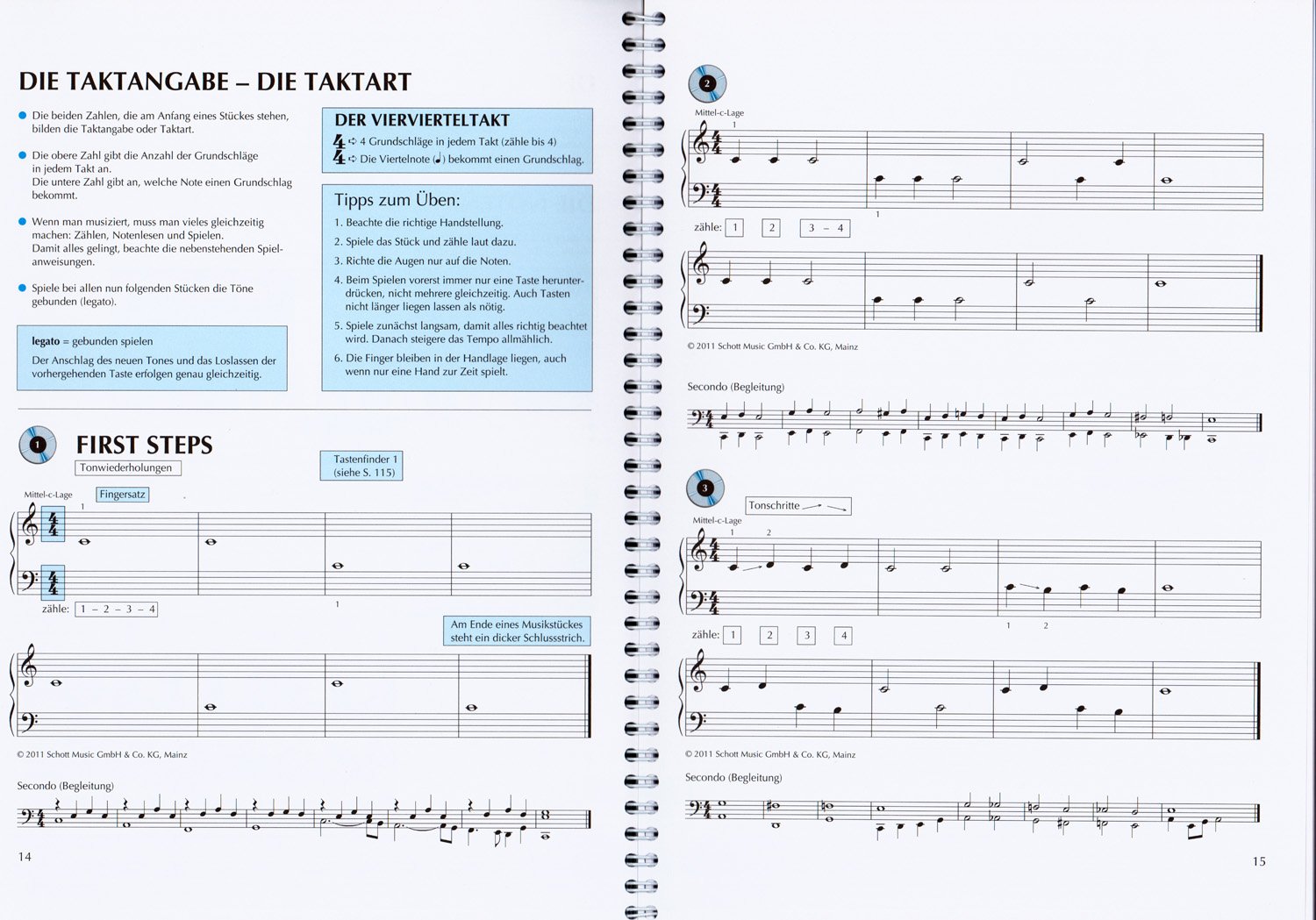 DIE TAKTANGABE – DIE TAKTART

• Die beiden Zahlen, die am Anfang eines Stückes stehen, bilden die Taktangabe oder Taktart.

• Die obere Zahl gibt die Anzahl der Grundschläge in jedem Takt an.
Die untere Zahl gibt an, welche Note einen Grundschlag bekommt.

• Wenn man musiziert, muss man vieles gleichzeitig machen: Zählen, Notenlesen und Spielen.
Damit alles gelingt, beachte die nebenstehenden Spielanweisungen.

• Spiele bei allen nun folgenden Stücken die Töne gebunden (legato).

legato = gebunden spielen
Der Anschlag des neuen Tones und das Loslassen der vorhergehenden Taste erfolgen genau gleichzeitig.

DER VIERVIERTELTAKT
4 ➪ 4 Grundschläge in jedem Takt (zähle bis 4)
4 ➪ Die Viertelnote (♩) bekommt einen Grundschlag.

Tipps zum Üben:
1. Beachte die richtige Handstellung.
2. Spiele das Stück und zähle laut dazu.
3. Richte die Augen nur auf die Noten.
4. Beim Spielen vorerst immer nur eine Taste herunterdrücken, nicht mehrere gleichzeitig. Auch Tasten nicht länger liegen lassen als nötig.
5. Spiele zunächst langsam, damit alles richtig beachtet wird. Danach steigere das Tempo allmählich.
6. Die Finger bleiben in der Handlage liegen, auch wenn nur eine Hand zur Zeit spielt.

1
FIRST STEPS
Tonwiederholungen

Tastenfinder 1
(siehe S. 115)

Mittel-c-Lage
Fingersatz
1
1
zähle: 1 – 2 – 3 – 4

Am Ende eines Musikstückes steht ein dicker Schlussstrich.

© 2011 Schott Music GmbH & Co. KG, Mainz

Secondo (Begleitung)

14

2
Mittel-c-Lage
1
1
zähle: 1 2 3 – 4

© 2011 Schott Music GmbH & Co. KG, Mainz

Secondo (Begleitung)

3
Tonschritte
Mittel-c-Lage
1 2
1 2
zähle: 1 2 3 4

© 2011 Schott Music GmbH & Co. KG, Mainz

Secondo (Begleitung)

15